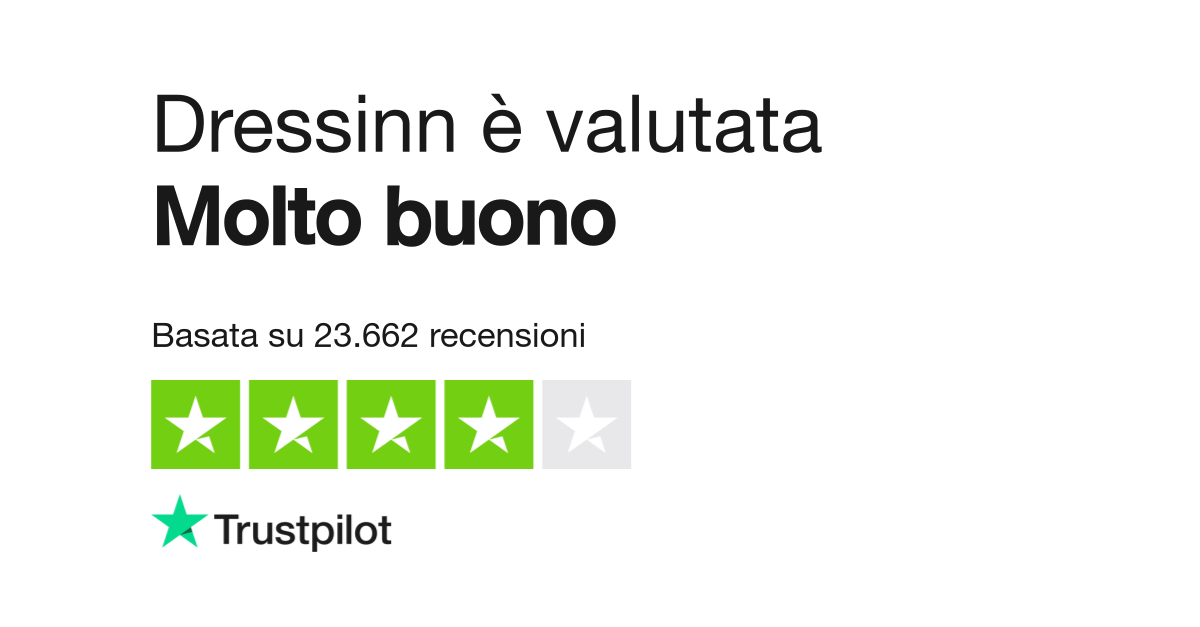 Dressinn è valutata
Molto buono

Basata su 23.662 recensioni

Trustpilot